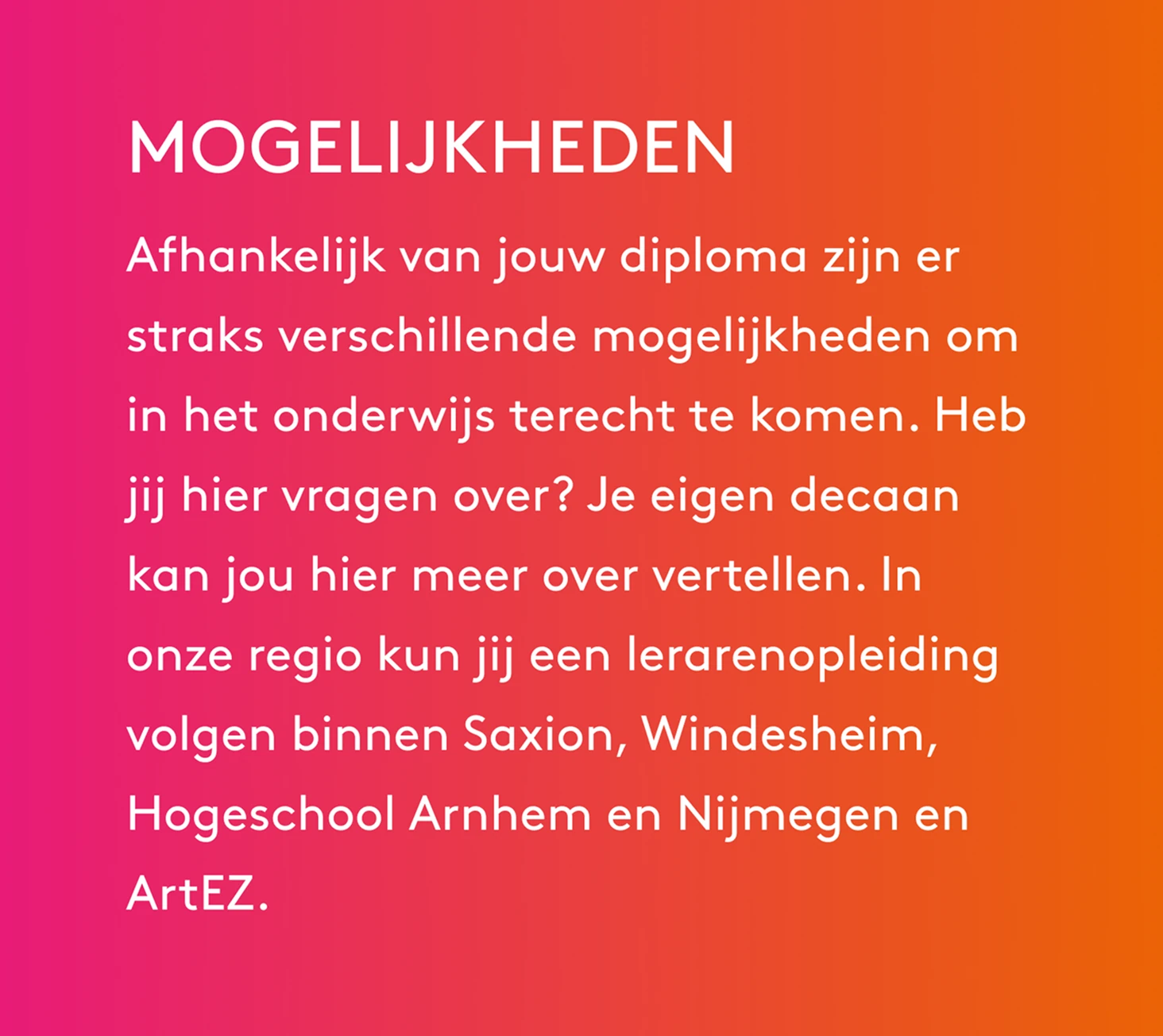 MOGELIJKHEDEN

Afhankelijk van jouw diploma zijn er straks verschillende mogelijkheden om in het onderwijs terecht te komen. Heb jij hier vragen over? Je eigen decaan kan jou hier meer over vertellen. In onze regio kun jij een lerarenopleiding volgen binnen Saxion, Windesheim, Hogeschool Arnhem en Nijmegen en ArtEZ.